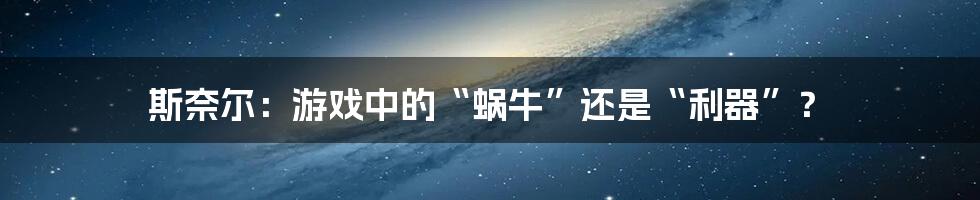 斯奈尔：游戏中的“蜗牛”还是“利器”？